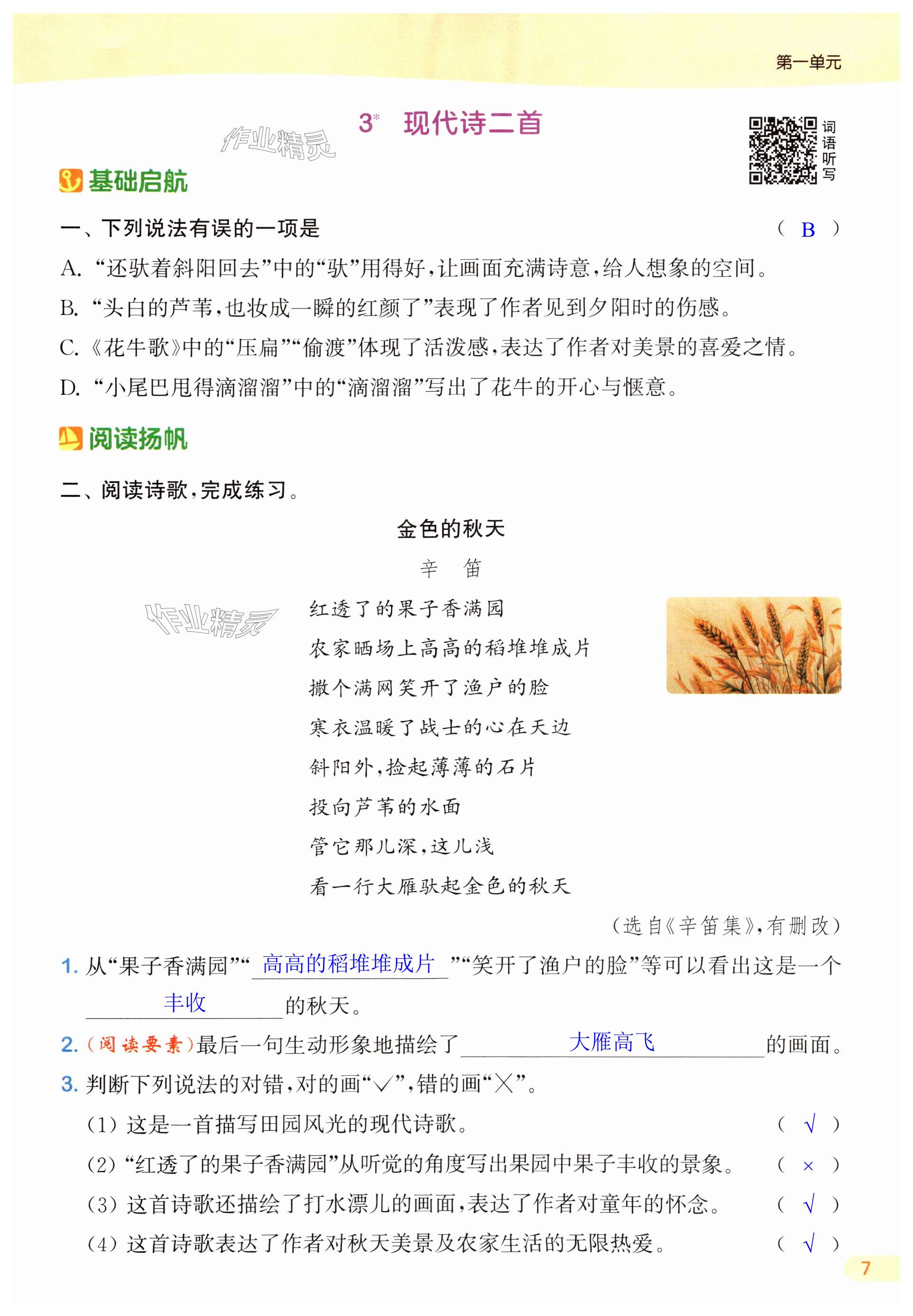 第一单元

3* 现代诗二首

作业精灵

词语听写

基础启航

一、下列说法有误的一项是 （ B ）

A. “还驮着斜阳回去”中的“驮”用得好，让画面充满诗意，给人想象的空间。

B. “头白的芦苇，也妆成一瞬的红颜了”表现了作者见到夕阳时的伤感。

C. 《花牛歌》中的“压扁”“偷渡”体现了活泼感，表达了作者对美景的喜爱之情。

D. “小尾巴甩得滴溜溜”中的“滴溜溜”写出了花牛的开心与惬意。

阅读扬帆

二、阅读诗歌，完成练习。

金色的秋天

辛 笛

作业精灵

红透了的果子香满园
农家晒场上高高的稻堆堆成片
撒个满网笑开了渔户的脸
寒衣温暖了战士的心在天边
斜阳外，捡起薄薄的石片
投向芦苇的水面
管它那儿深，这儿浅
看一行大雁驮起金色的秋天

（选自《辛笛集》，有删改）

1. 从“果子香满园”“ 高高的稻堆堆成片 ”“笑开了渔户的脸”等可以看出这是一个 丰收 的秋天。

2. （阅读要素）最后一句生动形象地描绘了 大雁高飞 的画面。

3. 判断下列说法的对错，对的画“√”，错的画“×”。

（1）这是一首描写田园风光的现代诗歌。 （ √ ）

（2）“红透了的果子香满园”从听觉的角度写出果园中果子丰收的景象。 （ × ）

（3）这首诗歌还描绘了打水漂儿的画面，表达了作者对童年的怀念。 （ √ ）

（4）这首诗歌表达了作者对秋天美景及农家生活的无限热爱。 （ √ ）

7